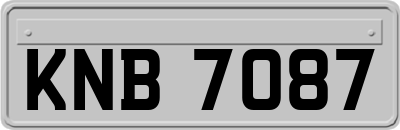 KNB 7087